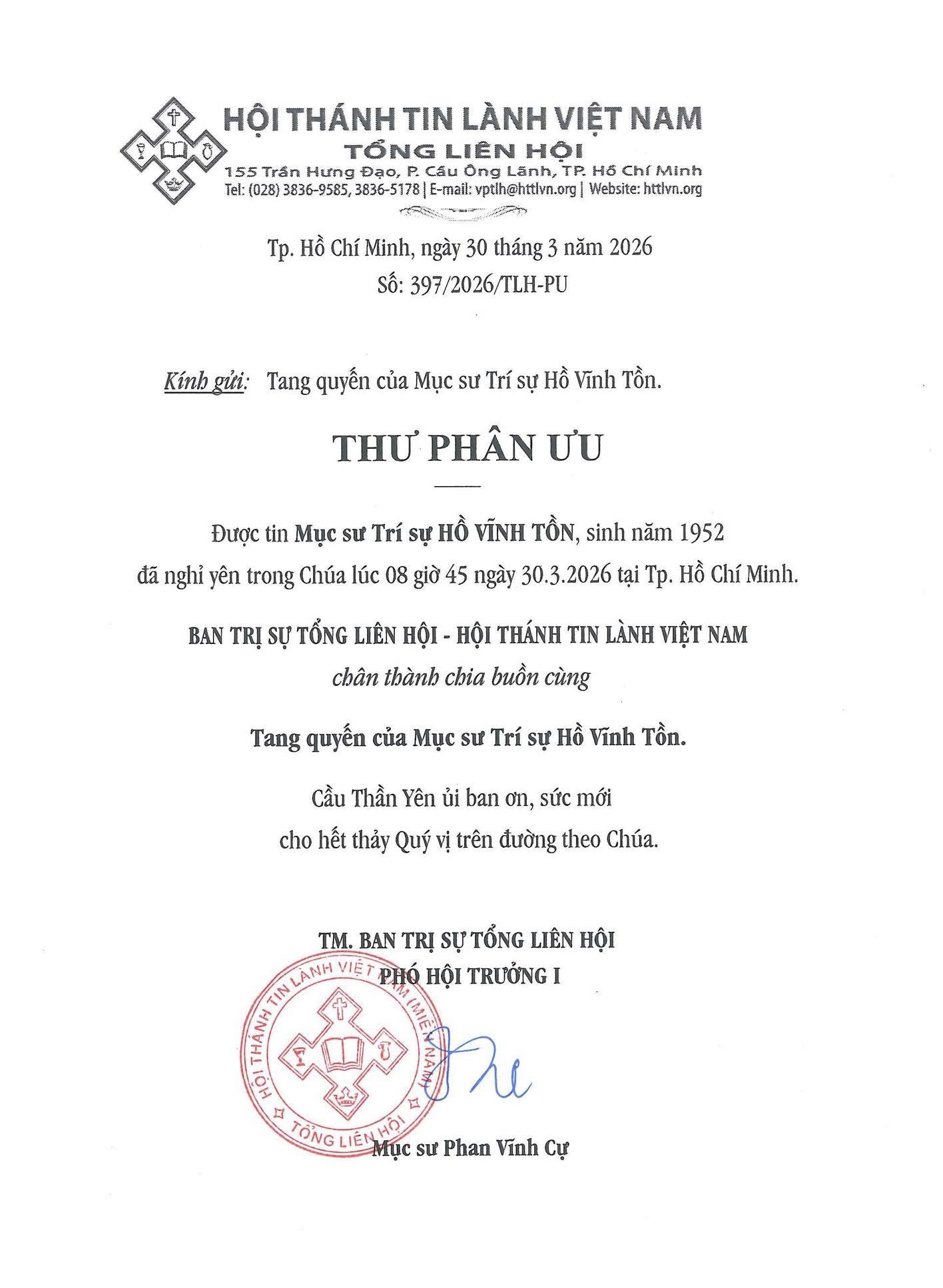 HỘI THÁNH TIN LÀNH VIỆT NAM
TỔNG LIÊN HỘI
155 Trần Hưng Đạo, P. Cầu Ông Lãnh, TP. Hồ Chí Minh
Tel: (028) 3836-9585, 3836-5178 | E-mail: vptlh@httlvn.org | Website: httlvn.org

Tp. Hồ Chí Minh, ngày 30 tháng 3 năm 2026
Số: 397/2026/TLH-PU

Kính gửi: Tang quyến của Mục sư Trí sự Hồ Vĩnh Tồn.

THƯ PHÂN ƯU

Được tin Mục sư Trí sự HỒ VĨNH TỒN, sinh năm 1952
đã nghỉ yên trong Chúa lúc 08 giờ 45 ngày 30.3.2026 tại Tp. Hồ Chí Minh.

BAN TRỊ SỰ TỔNG LIÊN HỘI - HỘI THÁNH TIN LÀNH VIỆT NAM
chân thành chia buồn cùng

Tang quyến của Mục sư Trí sự Hồ Vĩnh Tồn.

Cầu Thần Yên ủi ban ơn, sức mới
cho hết thảy Quý vị trên đường theo Chúa.

TM. BAN TRỊ SỰ TỔNG LIÊN HỘI
PHÓ HỘI TRƯỞNG I

HỘI THÁNH TIN LÀNH VIỆT NAM (MIỀN NAM)
TỔNG LIÊN HỘI

Mục sư Phan Vĩnh Cự